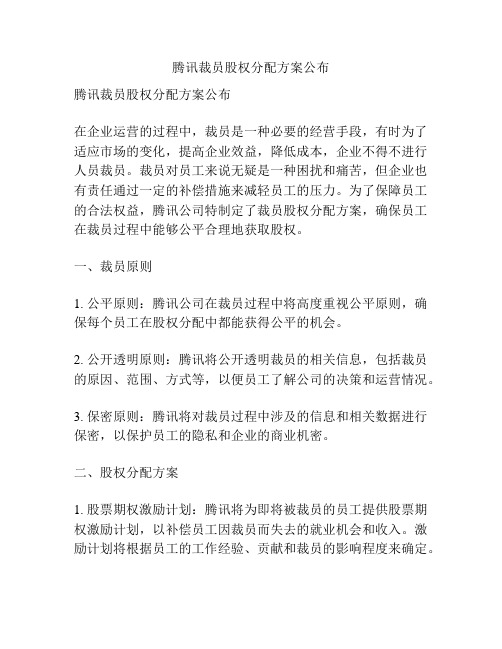 腾讯裁员股权分配方案公布

腾讯裁员股权分配方案公布

在企业运营的过程中，裁员是一种必要的经营手段，有时为了适应市场的变化，提高企业效益，降低成本，企业不得不进行人员裁员。裁员对员工来说无疑是一种困扰和痛苦，但企业也有责任通过一定的补偿措施来减轻员工的压力。为了保障员工的合法权益，腾讯公司特制定了裁员股权分配方案，确保员工在裁员过程中能够公平合理地获取股权。

一、裁员原则

1. 公平原则：腾讯公司在裁员过程中将高度重视公平原则，确保每个员工在股权分配中都能获得公平的机会。

2. 公开透明原则：腾讯将公开透明裁员的相关信息，包括裁员的原因、范围、方式等，以便员工了解公司的决策和运营情况。

3. 保密原则：腾讯将对裁员过程中涉及的信息和相关数据进行保密，以保护员工的隐私和企业的商业机密。

二、股权分配方案

1. 股票期权激励计划：腾讯将为即将被裁员的员工提供股票期权激励计划，以补偿员工因裁员而失去的就业机会和收入。激励计划将根据员工的工作经验、贡献和裁员的影响程度来确定。